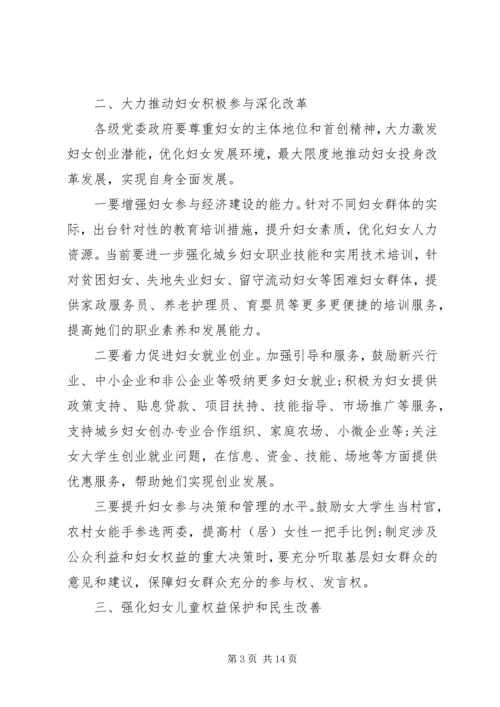 二、大力推动妇女积极参与深化改革

各级党委政府要尊重妇女的主体地位和首创精神，大力激发妇女创业潜能，优化妇女发展环境，最大限度地推动妇女投身改革发展，实现自身全面发展。

一要增强妇女参与经济建设的能力。针对不同妇女群体的实际，出台针对性的教育培训措施，提升妇女素质，优化妇女人力资源。当前要进一步强化城乡妇女职业技能和实用技术培训，针对贫困妇女、失地失业妇女、留守流动妇女等困难妇女群体，提供家政服务员、养老护理员、育婴员等更多更便捷的培训服务，提高她们的职业素养和发展能力。

二要着力促进妇女就业创业。加强引导和服务，鼓励新兴行业、中小企业和非公企业等吸纳更多妇女就业；积极为妇女提供政策支持、贴息贷款、项目扶持、技能指导、市场推广等服务，支持城乡妇女创办专业合作组织、家庭农场、小微企业等；关注女大学生创业就业问题，在信息、资金、技能、场地等方面提供优惠服务，帮助她们实现创业发展。

三要提升妇女参与决策和管理的水平。鼓励女大学生当村官，农村女能手参选两委，提高村（居）女性一把手比例；制定涉及公众利益和妇女权益的重大决策时，要充分听取基层妇女群众的意见和建议，保障妇女群众充分的参与权、发言权。

三、强化妇女儿童权益保护和民生改善

第 3 页 共 14 页